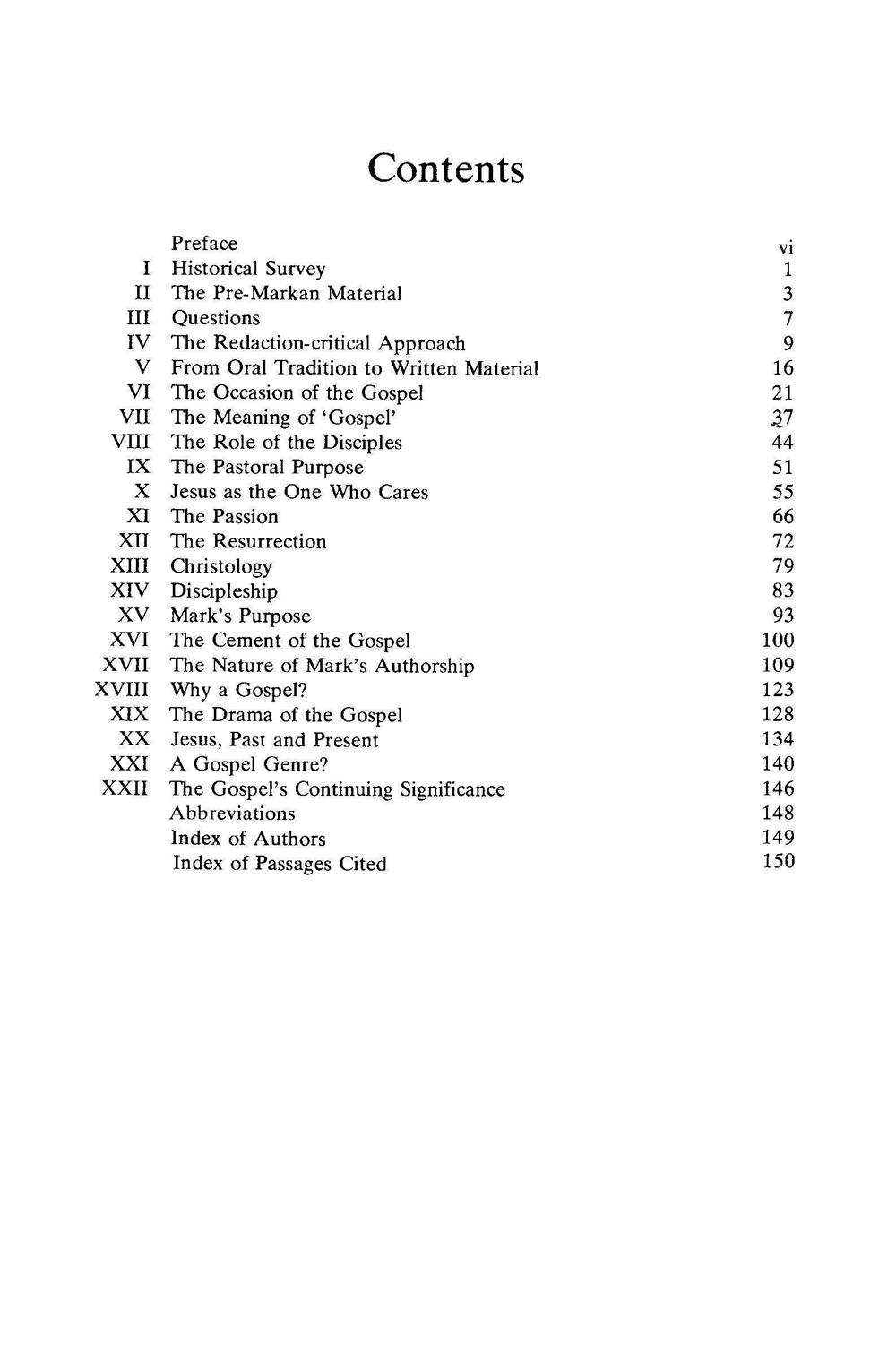 Contents

| | | |
|---|---|---|
| | Preface | vi |
| I | Historical Survey | 1 |
| II | The Pre-Markan Material | 3 |
| III | Questions | 7 |
| IV | The Redaction-critical Approach | 9 |
| V | From Oral Tradition to Written Material | 16 |
| VI | The Occasion of the Gospel | 21 |
| VII | The Meaning of 'Gospel' | 37 |
| VIII | The Role of the Disciples | 44 |
| IX | The Pastoral Purpose | 51 |
| X | Jesus as the One Who Cares | 55 |
| XI | The Passion | 66 |
| XII | The Resurrection | 72 |
| XIII | Christology | 79 |
| XIV | Discipleship | 83 |
| XV | Mark's Purpose | 93 |
| XVI | The Cement of the Gospel | 100 |
| XVII | The Nature of Mark's Authorship | 109 |
| XVIII | Why a Gospel? | 123 |
| XIX | The Drama of the Gospel | 128 |
| XX | Jesus, Past and Present | 134 |
| XXI | A Gospel Genre? | 140 |
| XXII | The Gospel's Continuing Significance | 146 |
| | Abbreviations | 148 |
| | Index of Authors | 149 |
| | Index of Passages Cited | 150 |